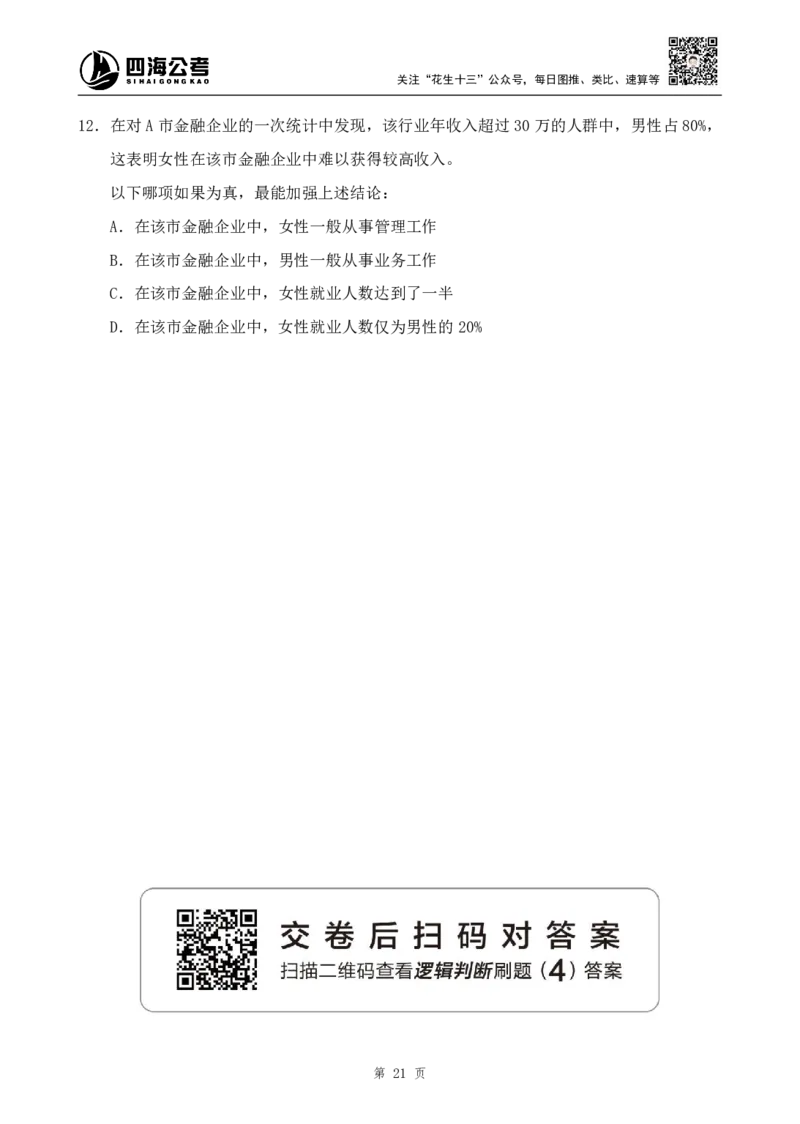 四海公考
SIHAIGONGKAO

关注“花生十三”公众号，每日图推、类比、速算等

12. 在对 A 市金融企业的一次统计中发现，该行业年收入超过 30 万的人群中，男性占 80%，这表明女性在该市金融企业中难以获得较高收入。

以下哪项如果为真，最能加强上述结论：

A. 在该市金融企业中，女性一般从事管理工作

B. 在该市金融企业中，男性一般从事业务工作

C. 在该市金融企业中，女性就业人数达到了一半

D. 在该市金融企业中，女性就业人数仅为男性的 20%

交卷后扫码对答案

扫描二维码查看逻辑判断刷题（4）答案

第 21 页